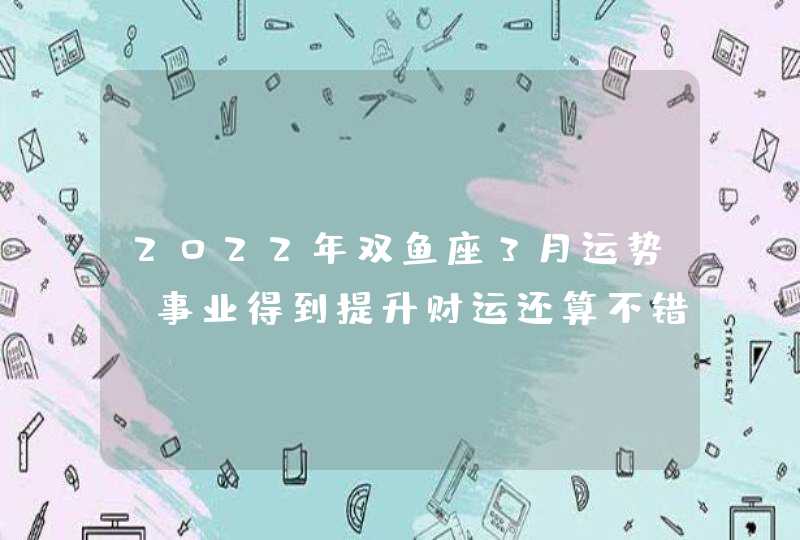 2022年双鱼座3月运势 事业得到提升财运还算不错

STATIONERY